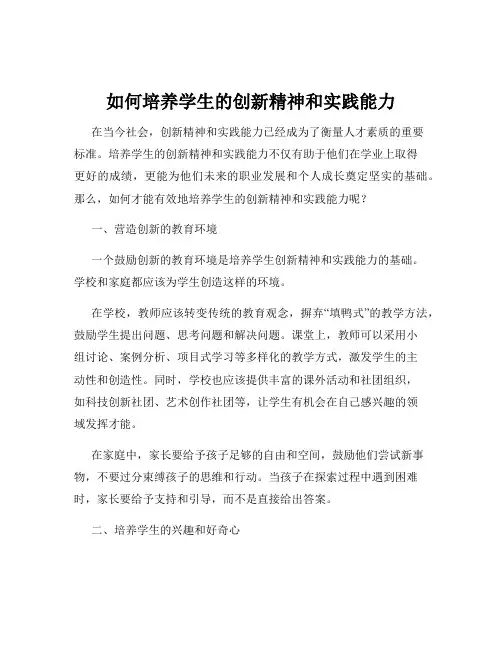 如何培养学生的创新精神和实践能力

在当今社会，创新精神和实践能力已经成为了衡量人才素质的重要标准。培养学生的创新精神和实践能力不仅有助于他们在学业上取得更好的成绩，更能为他们未来的职业发展和个人成长奠定坚实的基础。那么，如何才能有效地培养学生的创新精神和实践能力呢？

一、营造创新的教育环境

一个鼓励创新的教育环境是培养学生创新精神和实践能力的基础。学校和家庭都应该为学生创造这样的环境。

在学校，教师应该转变传统的教育观念，摒弃“填鸭式”的教学方法，鼓励学生提出问题、思考问题和解决问题。课堂上，教师可以采用小组讨论、案例分析、项目式学习等多样化的教学方式，激发学生的主动性和创造性。同时，学校也应该提供丰富的课外活动和社团组织，如科技创新社团、艺术创作社团等，让学生有机会在自己感兴趣的领域发挥才能。

在家庭中，家长要给予孩子足够的自由和空间，鼓励他们尝试新事物，不要过分束缚孩子的思维和行动。当孩子在探索过程中遇到困难时，家长要给予支持和引导，而不是直接给出答案。

二、培养学生的兴趣和好奇心